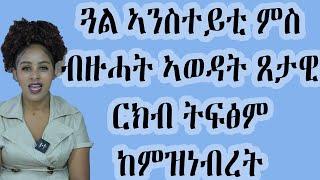 ጓል ኣንስተይቲ ምስ ብዙሓት ኣወዳት ጾታዊ ርክብ ትፍፅም ከምዝነብረት